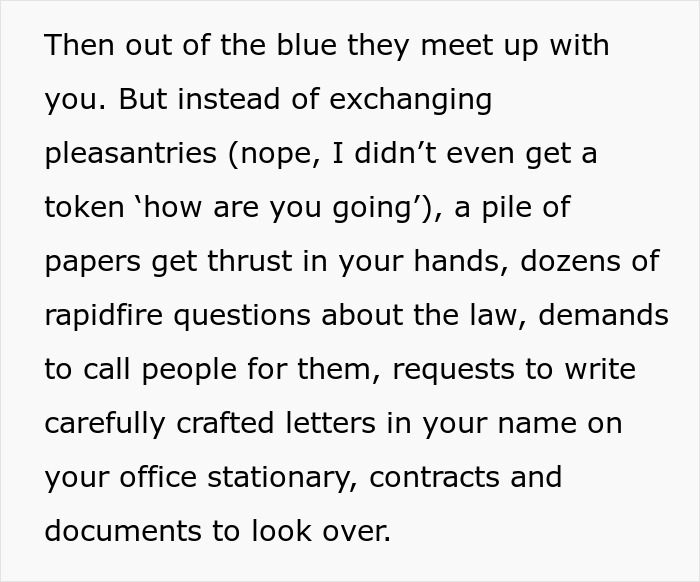 Then out of the blue they meet up with you. But instead of exchanging pleasantries (nope, I didn’t even get a token ‘how are you going’), a pile of papers get thrust in your hands, dozens of rapidfire questions about the law, demands to call people for them, requests to write carefully crafted letters in your name on your office stationary, contracts and documents to look over.